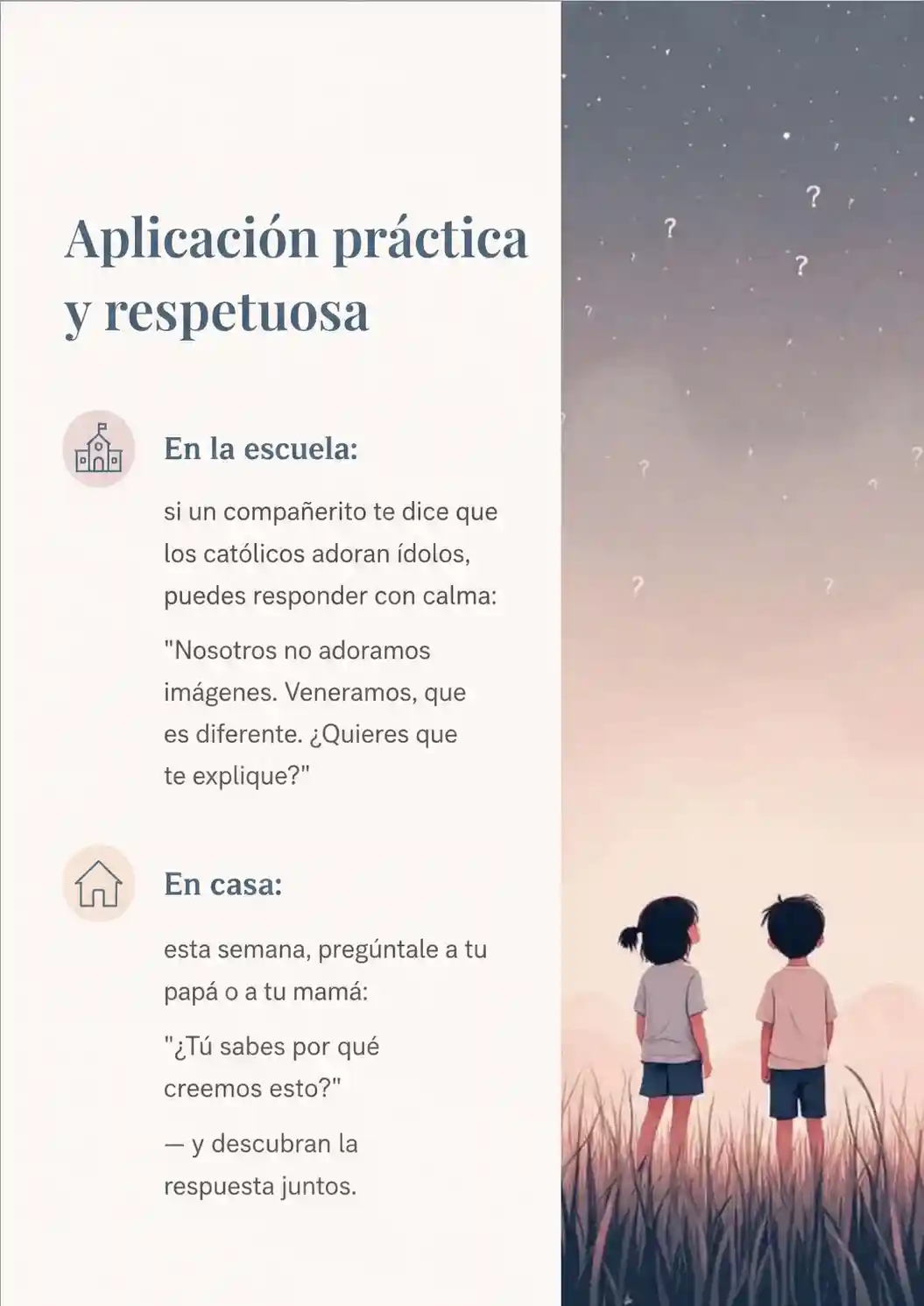 Aplicación práctica y respetuosa

En la escuela:

si un compañerito te dice que los católicos adoran ídolos, puedes responder con calma:

"Nosotros no adoramos imágenes. Veneramos, que es diferente. ¿Quieres que te explique?"

En casa:

esta semana, pregúntale a tu papá o a tu mamá:

"¿Tú sabes por qué creemos esto?"

— y descubran la respuesta juntos.